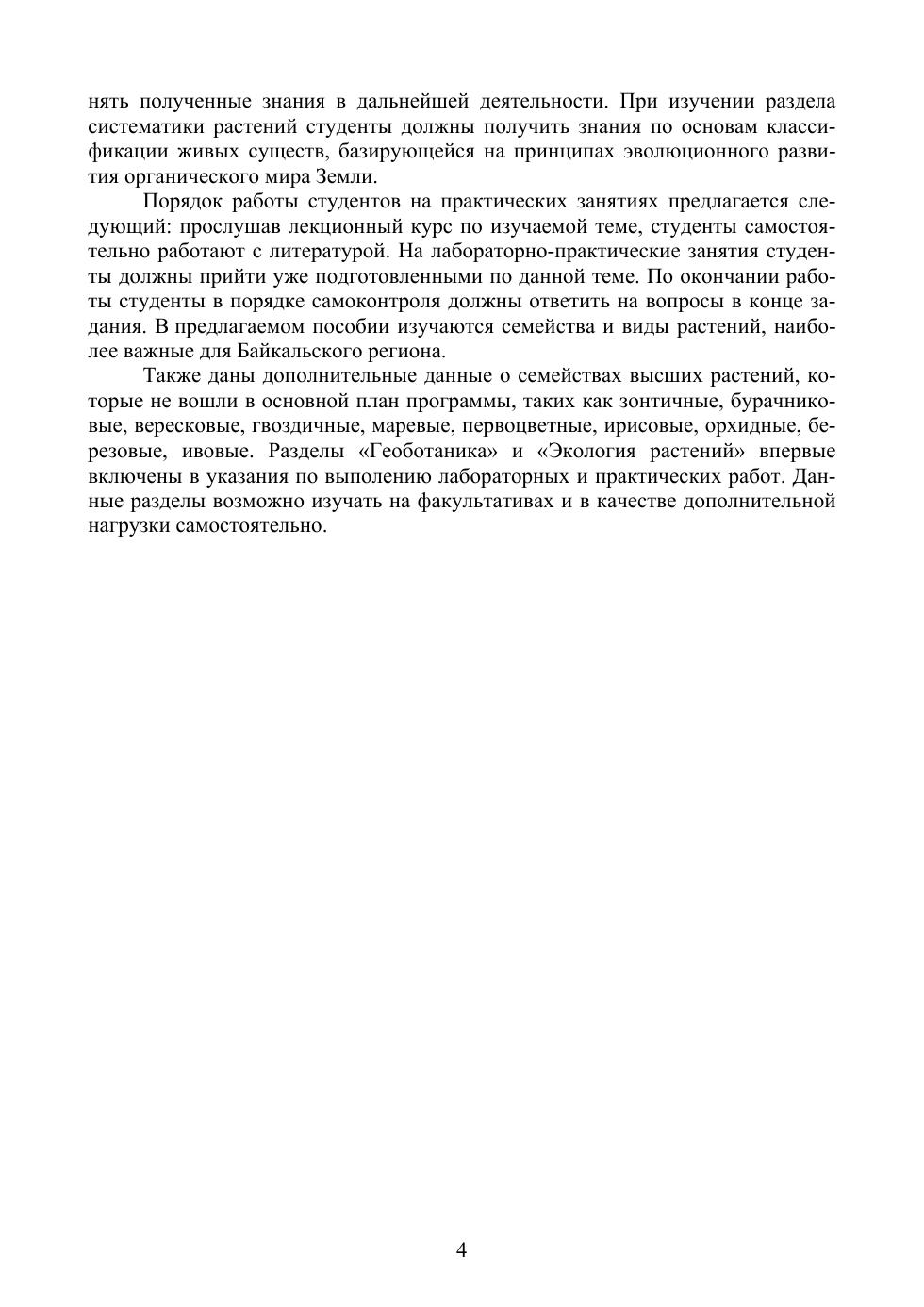 нять полученные знания в дальнейшей деятельности. При изучении раздела систематики растений студенты должны получить знания по основам классификации живых существ, базирующейся на принципах эволюционного развития органического мира Земли.

Порядок работы студентов на практических занятиях предлагается следующий: прослушав лекционный курс по изучаемой теме, студенты самостоятельно работают с литературой. На лабораторно-практические занятия студенты должны прийти уже подготовленными по данной теме. По окончании работы студенты в порядке самоконтроля должны ответить на вопросы в конце задания. В предлагаемом пособии изучаются семейства и виды растений, наиболее важные для Байкальского региона.

Также даны дополнительные данные о семействах высших растений, которые не вошли в основной план программы, таких как зонтичные, бурачниковые, вересковые, гвоздичные, маревые, первоцветные, ирисовые, орхидные, березовые, ивовые. Разделы «Геоботаника» и «Экология растений» впервые включены в указания по выполению лабораторных и практических работ. Данные разделы возможно изучать на факультативах и в качестве дополнительной нагрузки самостоятельно.

4